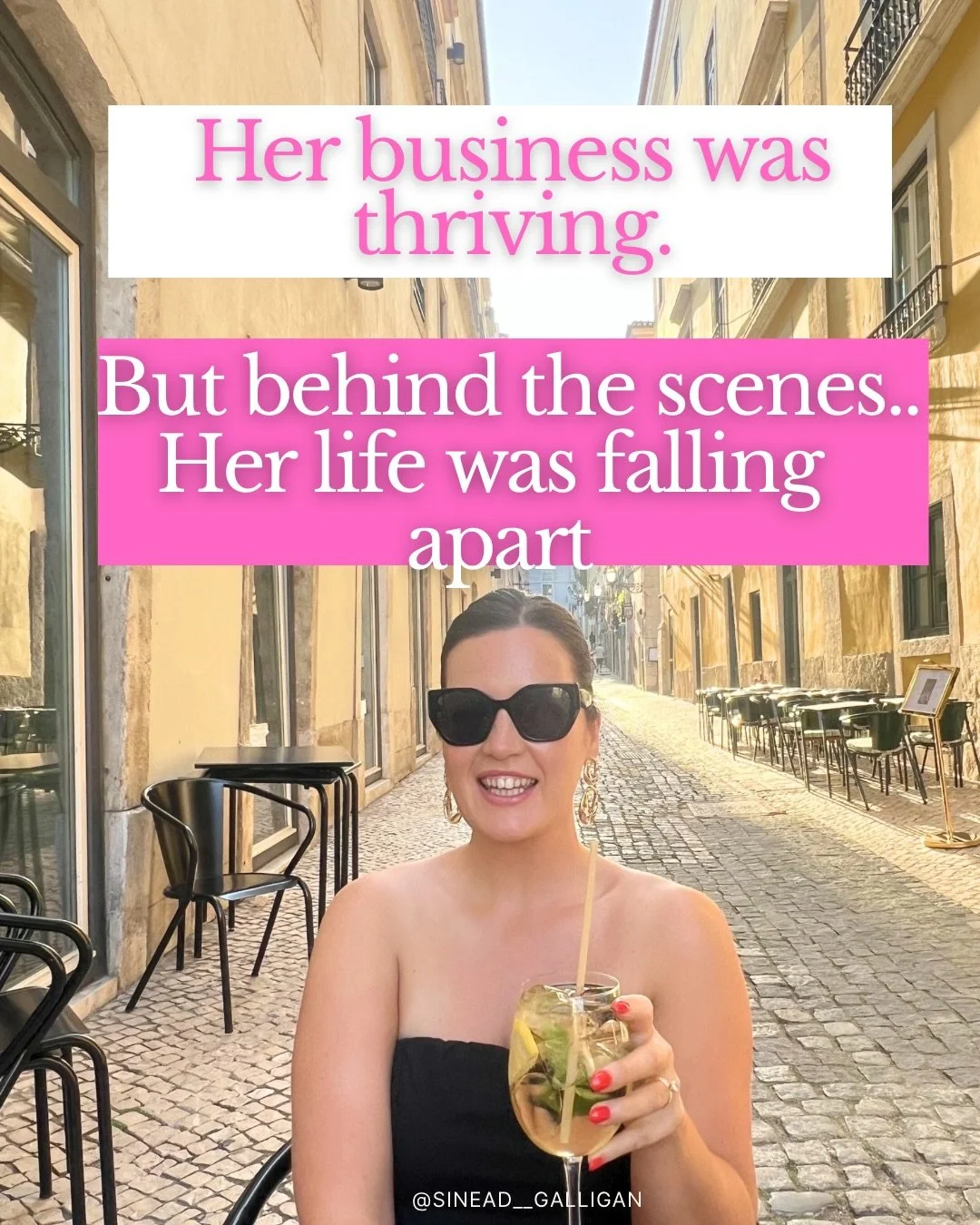 Her business was thriving.

But behind the scenes.. Her life was falling apart

@SINEAD__GALLIGAN